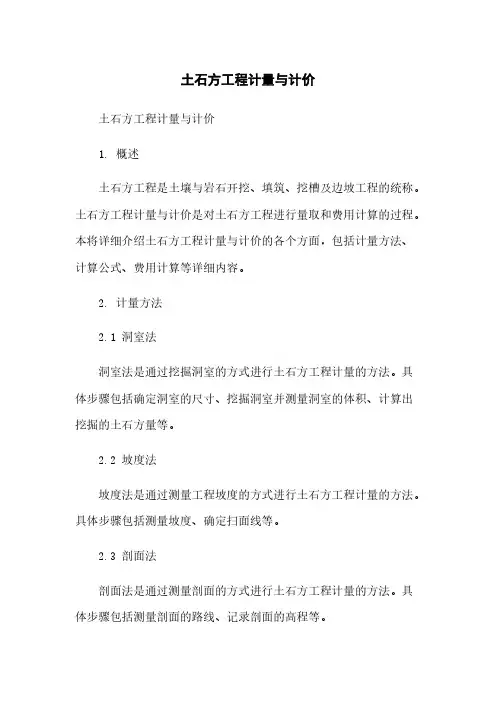 土石方工程计量与计价

土石方工程计量与计价

1. 概述

土石方工程是土壤与岩石开挖、填筑、挖槽及边坡工程的统称。土石方工程计量与计价是对土石方工程进行量取和费用计算的过程。本将详细介绍土石方工程计量与计价的各个方面，包括计量方法、计算公式、费用计算等详细内容。

2. 计量方法

2.1 洞室法

洞室法是通过挖掘洞室的方式进行土石方工程计量的方法。具体步骤包括确定洞室的尺寸、挖掘洞室并测量洞室的体积、计算出挖掘的土石方量等。

2.2 坡度法

坡度法是通过测量工程坡度的方式进行土石方工程计量的方法。具体步骤包括测量坡度、确定扫面线等。

2.3 剖面法

剖面法是通过测量剖面的方式进行土石方工程计量的方法。具体步骤包括测量剖面的路线、记录剖面的高程等。